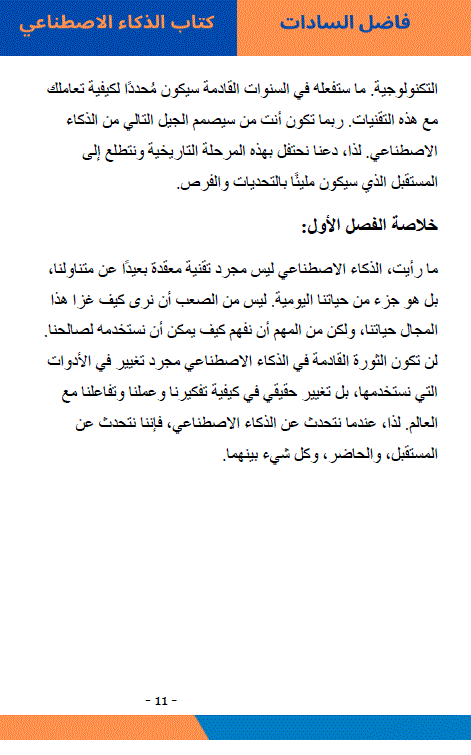 فاضل السادات

كتاب الذكاء الاصطناعي

التكنولوجية. ما ستفعله في السنوات القادمة سيكون مُحددًا لكيفية تعاملك مع هذه التقنيات. ربما تكون أنت من سيصمم الجيل التالي من الذكاء الاصطناعي. لذا، دعنا نحتفل بهذه المرحلة التاريخية ونتطلع إلى المستقبل الذي سيكون مليئًا بالتحديات والفرص.

خلاصة الفصل الأول:

ما رأيت، الذكاء الاصطناعي ليس مجرد تقنية معقدة بعيدًا عن متناولنا، بل هو جزء من حياتنا اليومية. ليس من الصعب أن نرى كيف غزا هذا المجال حياتنا، ولكن من المهم أن نفهم كيف يمكن أن نستخدمه لصالحنا. لن تكون الثورة القادمة في الذكاء الاصطناعي مجرد تغيير في الأدوات التي نستخدمها، بل تغيير حقيقي في كيفية تفكيرنا وعملنا وتفاعلنا مع العالم. لذا، عندما نتحدث عن الذكاء الاصطناعي، فإننا نتحدث عن المستقبل، والحاضر، وكل شيء بينهما.

- 11 -